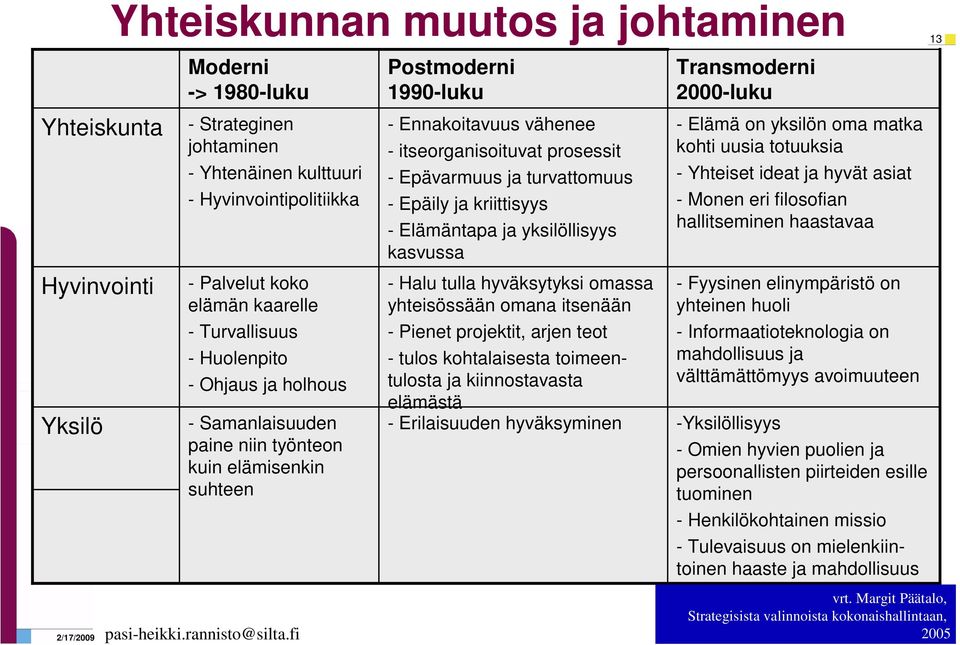 Yhteiskunnan muutos ja johtaminen

13

| | Moderni -> 1980-luku | Postmoderni 1990-luku | Transmoderni 2000-luku |
|---|---|---|---|
| Yhteiskunta | - Strateginen johtaminen - Yhtenäinen kulttuuri - Hyvinvointipolitiikka | - Ennakoitavuus vähenee - itseorganisoituvat prosessit - Epävarmuus ja turvattomuus - Epäily ja kriittisyys - Elämäntapa ja yksilöllisyys kasvussa | - Elämä on yksilön oma matka kohti uusia totuuksia - Yhteiset ideat ja hyvät asiat - Monen eri filosofian hallitseminen haastavaa |
| Hyvinvointi | - Palvelut koko elämän kaarelle - Turvallisuus - Huolenpito - Ohjaus ja holhous | - Halu tulla hyväksytyksi omassa yhteisössään omana itsenään - Pienet projektit, arjen teot - tulos kohtalaisesta toimeentulosta ja kiinnostavasta elämästä | - Fyysinen elinympäristö on yhteinen huoli - Informaatioteknologia on mahdollisuus ja välttämättömyys avoimuuteen |
| Yksilö | - Samanlaisuuden paine niin työnteon kuin elämisenkin suhteen | - Erilaisuuden hyväksyminen | -Yksilöllisyys - Omien hyvien puolien ja persoonallisten piirteiden esille tuominen - Henkilökohtainen missio - Tulevaisuus on mielenkiintoinen haaste ja mahdollisuus |

2/17/2009 pasi-heikki.rannisto@silta.fi

vrt. Margit Päätalo, Strategisista valinnoista kokonaishallintaan, 2005